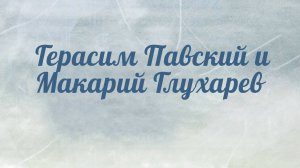 Герасим Павский и Макарий Глухарев